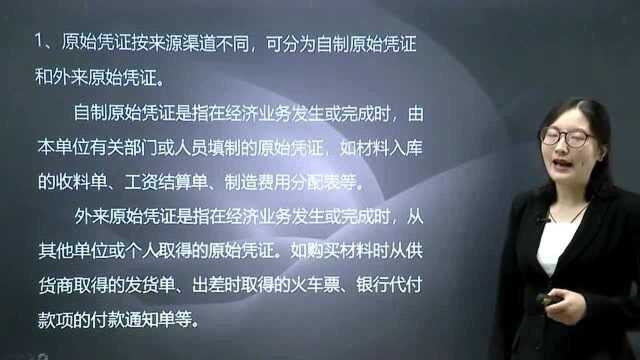 1、原始凭证按来源渠道不同，可分为自制原始凭证和外来原始凭证。

自制原始凭证是指在经济业务发生或完成时，由本单位有关部门或人员填制的原始凭证，如材料入库的收料单、工资结算单、制造费用分配表等。

外来原始凭证是指在经济业务发生或完成时，从其他单位或个人取得的原始凭证。如购买材料时从供货商取得的发货单、出差时取得的火车票、银行代付款项的付款通知单等。